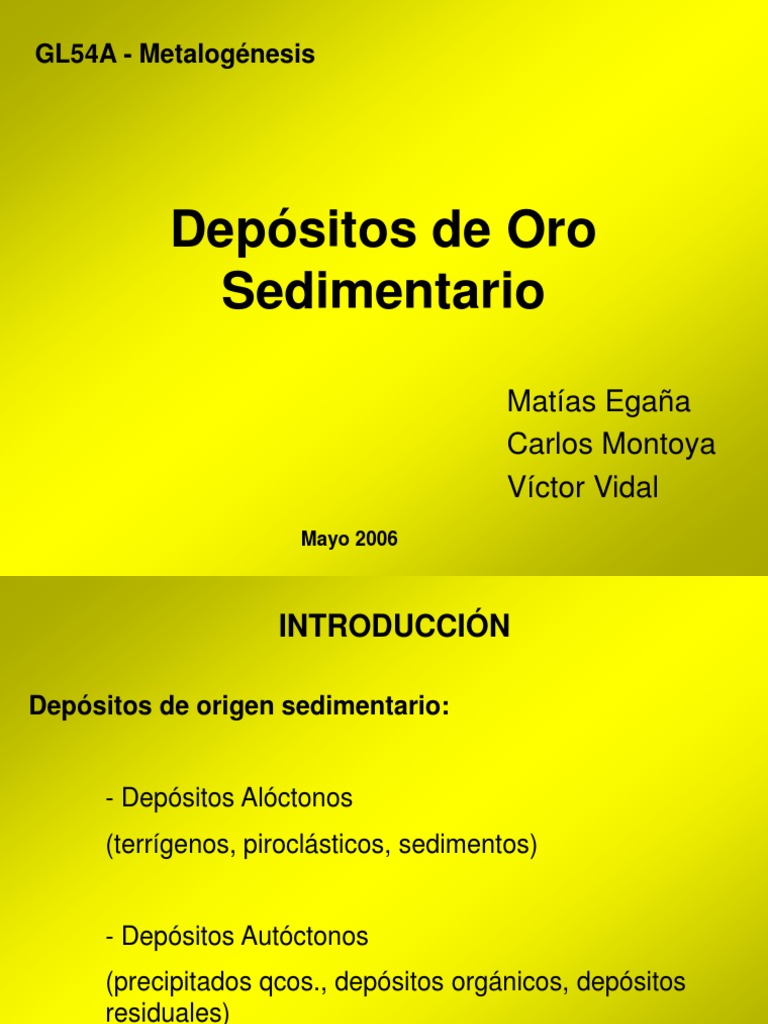 GL54A - Metalogénesis

Depósitos de Oro Sedimentario

Matías Egaña
Carlos Montoya
Víctor Vidal

Mayo 2006

INTRODUCCIÓN

Depósitos de origen sedimentario:

- Depósitos Alóctonos

(terrígenos, piroclásticos, sedimentos)

- Depósitos Autóctonos

(precipitados qcos., depósitos orgánicos, depósitos residuales)